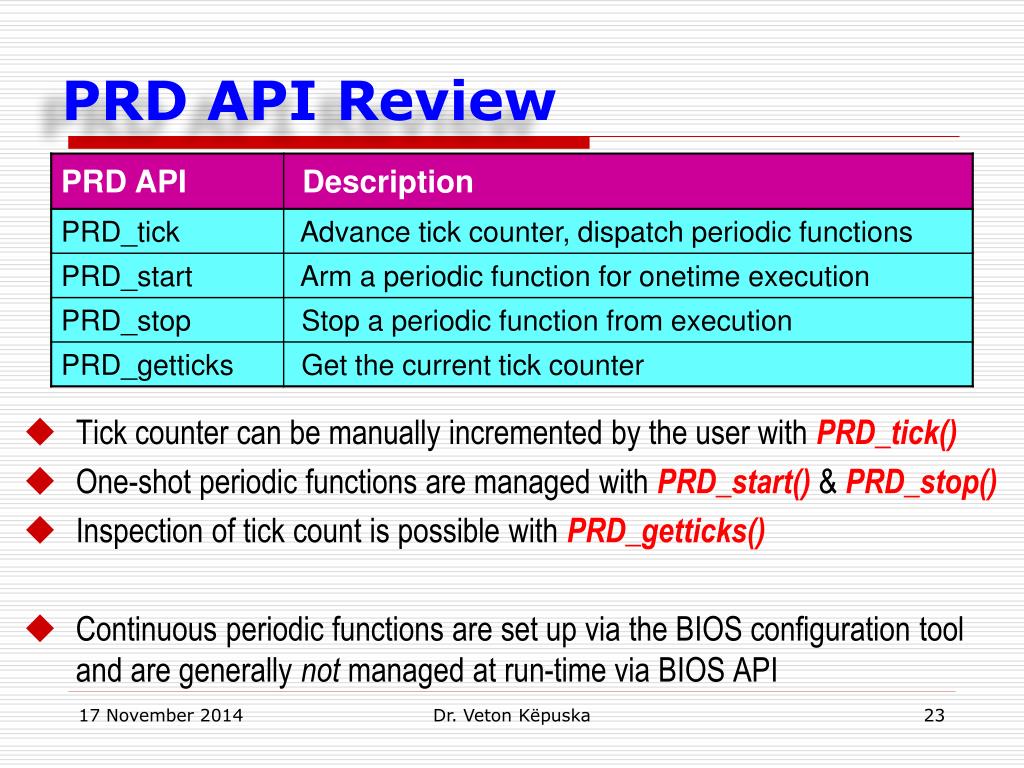 PRD API Review

| PRD API | Description |
|---|---|
| PRD_tick | Advance tick counter, dispatch periodic functions |
| PRD_start | Arm a periodic function for onetime execution |
| PRD_stop | Stop a periodic function from execution |
| PRD_getticks | Get the current tick counter |

◆ Tick counter can be manually incremented by the user with PRD_tick()
◆ One-shot periodic functions are managed with PRD_start() & PRD_stop()
◆ Inspection of tick count is possible with PRD_getticks()

◆ Continuous periodic functions are set up via the BIOS configuration tool and are generally not managed at run-time via BIOS API

17 November 2014
Dr. Veton Këpuska
23